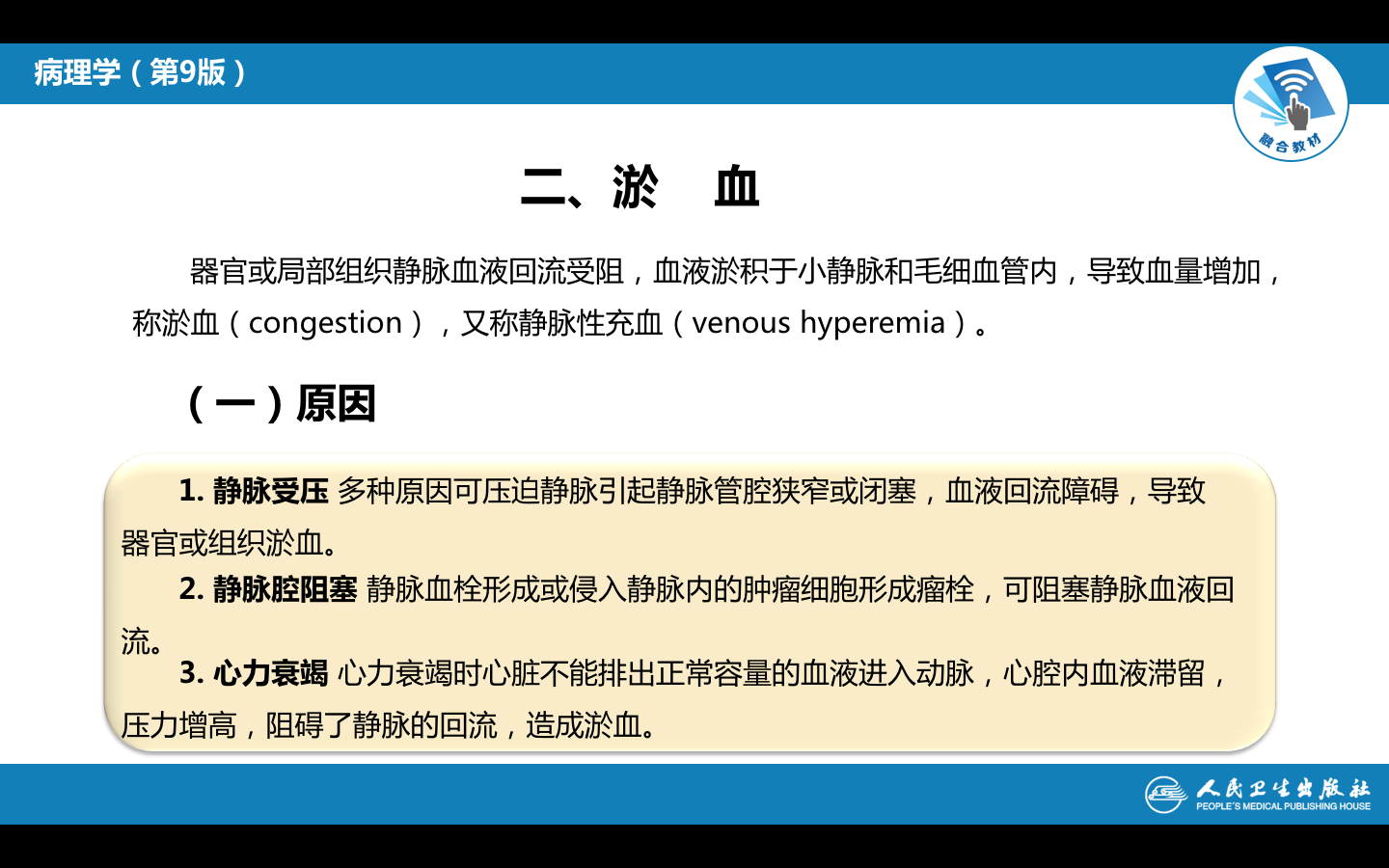 病理学（第9版）

融合教材

二、淤 血

器官或局部组织静脉血液回流受阻，血液淤积于小静脉和毛细血管内，导致血量增加，称淤血（congestion），又称静脉性充血（venous hyperemia）。

（一）原因

1.静脉受压 多种原因可压迫静脉引起静脉管腔狭窄或闭塞，血液回流障碍，导致器官或组织淤血。

2.静脉腔阻塞 静脉血栓形成或侵入静脉内的肿瘤细胞形成瘤栓，可阻塞静脉血液回流。

3.心力衰竭 心力衰竭时心脏不能排出正常容量的血液进入动脉，心腔内血液滞留，压力增高，阻碍了静脉的回流，造成淤血。

人民卫生出版社
PEOPLE'S MEDICAL PUBLISHING HOUSE